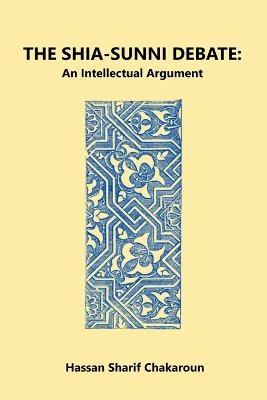 THE SHIA-SUNNI DEBATE:
An Intellectual Argument

Hassan Sharif Chakaroun